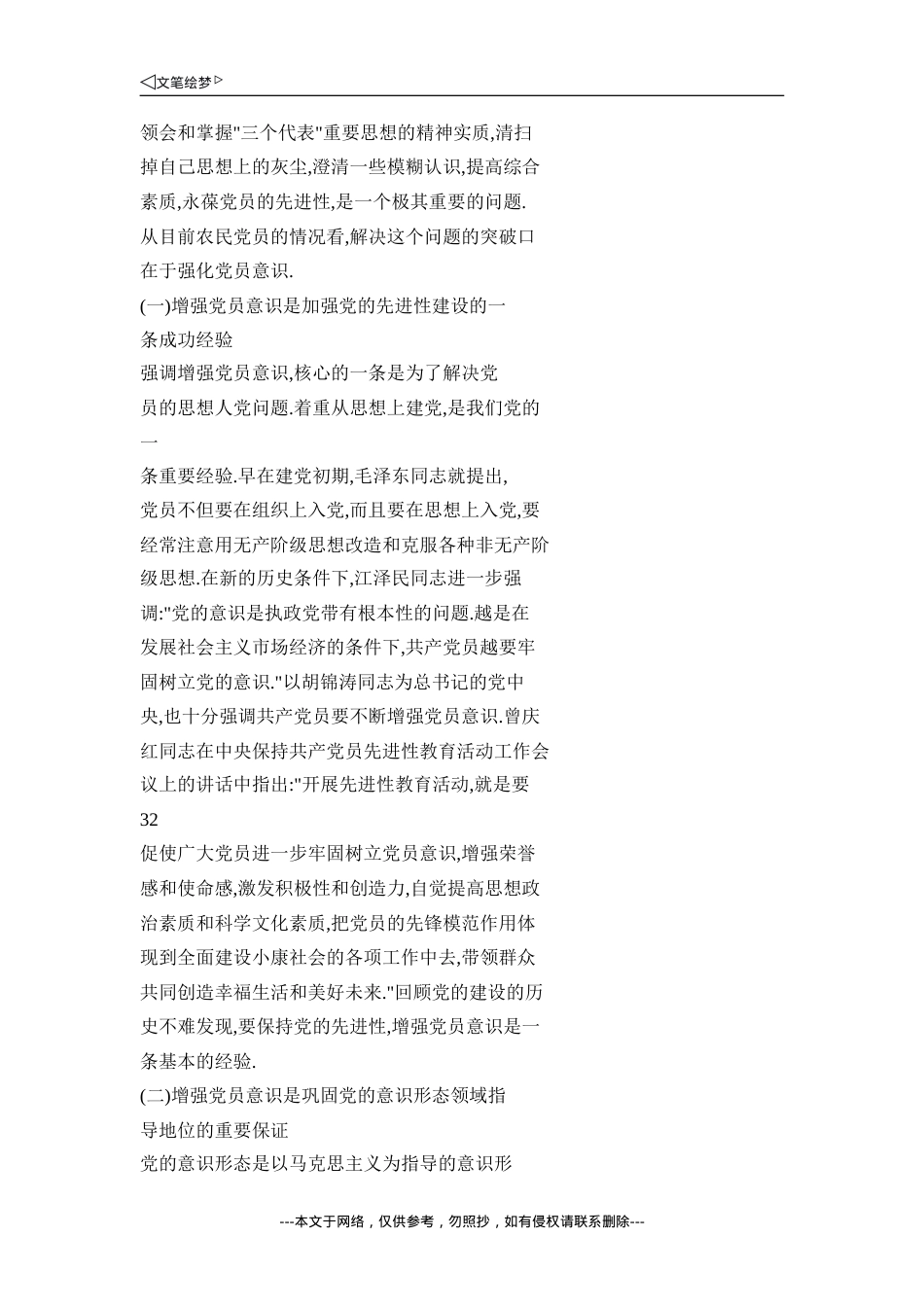 ◁文笔绘梦▷

领会和掌握"三个代表"重要思想的精神实质,清扫掉自己思想上的灰尘,澄清一些模糊认识,提高综合素质,永葆党员的先进性,是一个极其重要的问题.从目前农民党员的情况看,解决这个问题的突破口在于强化党员意识.

(一)增强党员意识是加强党的先进性建设的一条成功经验

强调增强党员意识,核心的一条是为了解决党员的思想人党问题.着重从思想上建党,是我们党的一

条重要经验.早在建党初期,毛泽东同志就提出,党员不但要在组织上入党,而且要在思想上入党,要经常注意用无产阶级思想改造和克服各种非无产阶级思想.在新的历史条件下,江泽民同志进一步强调:"党的意识是执政党带有根本性的问题.越是在发展社会主义市场经济的条件下,共产党员越要牢固树立党的意识."以胡锦涛同志为总书记的党中央,也十分强调共产党员要不断增强党员意识.曾庆红同志在中央保持共产党员先进性教育活动工作会议上的讲话中指出:"开展先进性教育活动,就是要

32

促使广大党员进一步牢固树立党员意识,增强荣誉感和使命感,激发积极性和创造力,自觉提高思想政治素质和科学文化素质,把党员的先锋模范作用体现到全面建设小康社会的各项工作中去,带领群众共同创造幸福生活和美好未来."回顾党的建设的历史不难发现,要保持党的先进性,增强党员意识是一条基本的经验.

(二)增强党员意识是巩固党的意识形态领域指导地位的重要保证

党的意识形态是以马克思主义为指导的意识形

---本文于网络，仅供参考，勿照抄，如有侵权请联系删除---